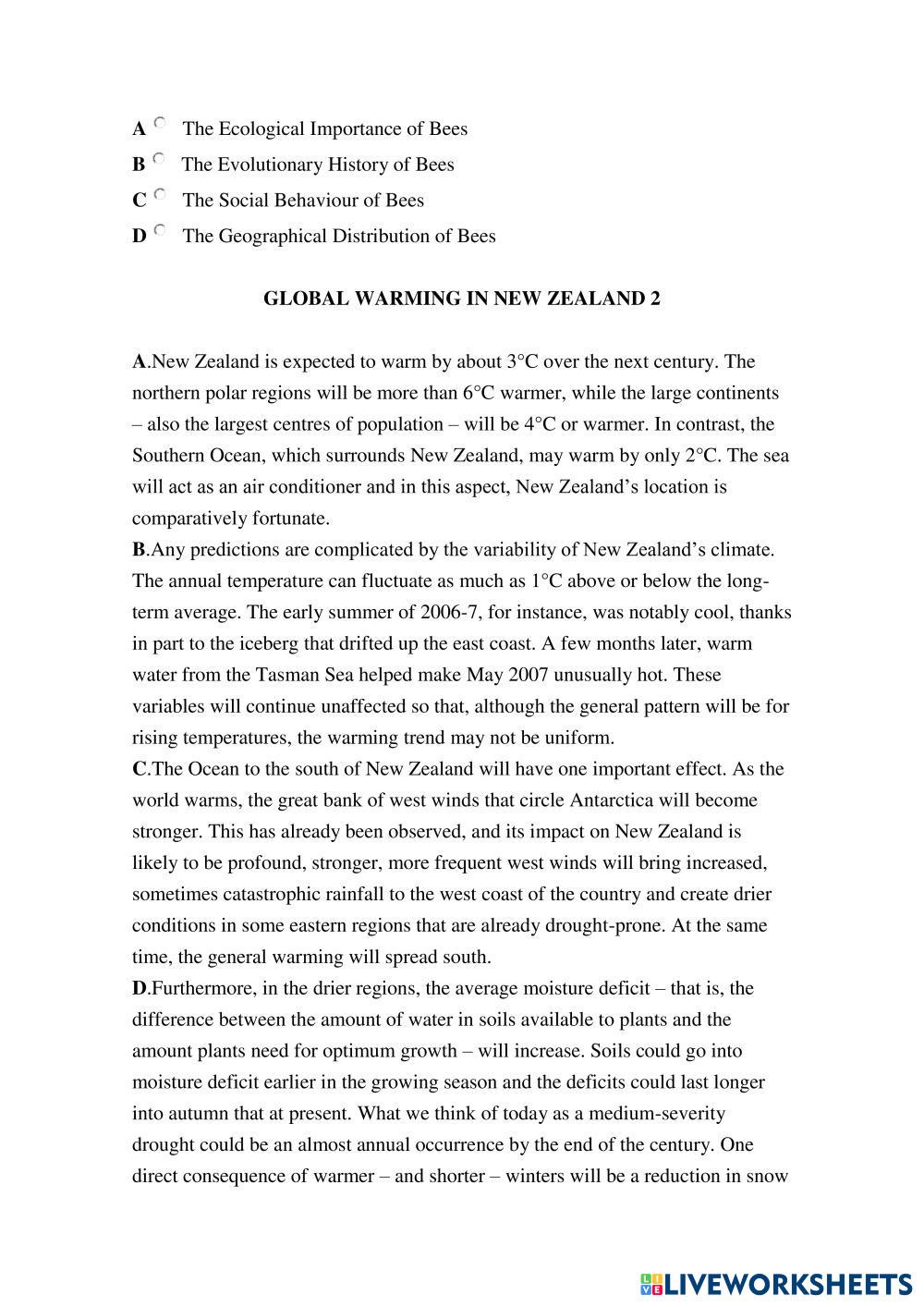 A The Ecological Importance of Bees
B The Evolutionary History of Bees
C The Social Behaviour of Bees
D The Geographical Distribution of Bees

GLOBAL WARMING IN NEW ZEALAND 2

A.New Zealand is expected to warm by about 3°C over the next century. The northern polar regions will be more than 6°C warmer, while the large continents – also the largest centres of population – will be 4°C or warmer. In contrast, the Southern Ocean, which surrounds New Zealand, may warm by only 2°C. The sea will act as an air conditioner and in this aspect, New Zealand's location is comparatively fortunate.
B.Any predictions are complicated by the variability of New Zealand's climate. The annual temperature can fluctuate as much as 1°C above or below the long-term average. The early summer of 2006-7, for instance, was notably cool, thanks in part to the iceberg that drifted up the east coast. A few months later, warm water from the Tasman Sea helped make May 2007 unusually hot. These variables will continue unaffected so that, although the general pattern will be for rising temperatures, the warming trend may not be uniform.
C.The Ocean to the south of New Zealand will have one important effect. As the world warms, the great bank of west winds that circle Antarctica will become stronger. This has already been observed, and its impact on New Zealand is likely to be profound, stronger, more frequent west winds will bring increased, sometimes catastrophic rainfall to the west coast of the country and create drier conditions in some eastern regions that are already drought-prone. At the same time, the general warming will spread south.
D.Furthermore, in the drier regions, the average moisture deficit – that is, the difference between the amount of water in soils available to plants and the amount plants need for optimum growth – will increase. Soils could go into moisture deficit earlier in the growing season and the deficits could last longer into autumn that at present. What we think of today as a medium-severity drought could be an almost annual occurrence by the end of the century. One direct consequence of warmer – and shorter – winters will be a reduction in snow

LIVEWORKSHEETS